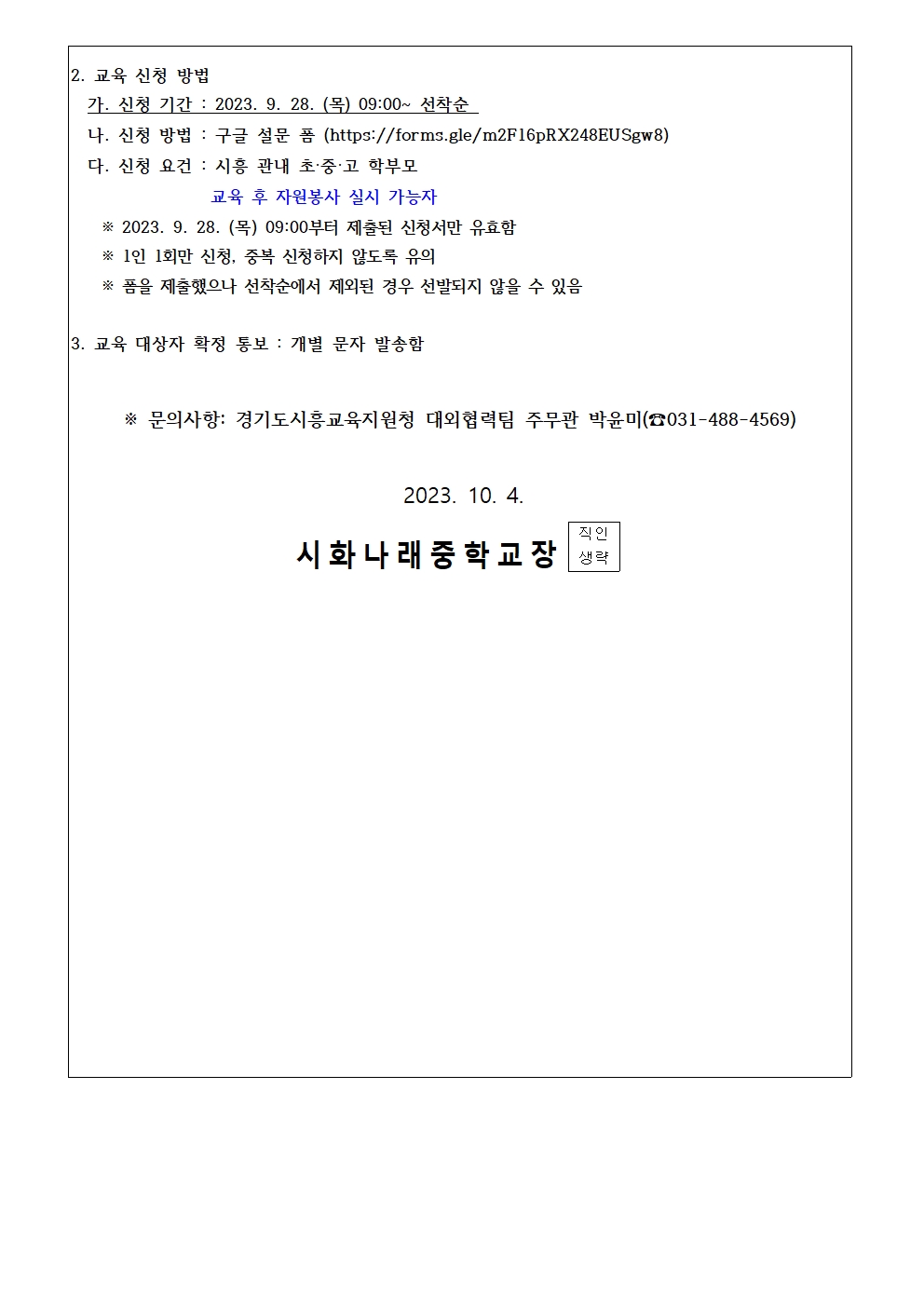 2. 교육 신청 방법

가. 신청 기간 : 2023. 9. 28. (목) 09:00~ 선착순

나. 신청 방법 : 구글 설문 폼 (https://forms.gle/m2F16pRX248EUSgw8)

다. 신청 요건 : 시흥 관내 초·중·고 학부모

교육 후 자원봉사 실시 가능자

※ 2023. 9. 28. (목) 09:00부터 제출된 신청서만 유효함

※ 1인 1회만 신청, 중복 신청하지 않도록 유의

※ 폼을 제출했으나 선착순에서 제외된 경우 선발되지 않을 수 있음

3. 교육 대상자 확정 통보 : 개별 문자 발송함

※ 문의사항: 경기도시흥교육지원청 대외협력팀 주무관 박윤미(☎031-488-4569)

2023. 10. 4.

시화나래중학교장 직인 생략